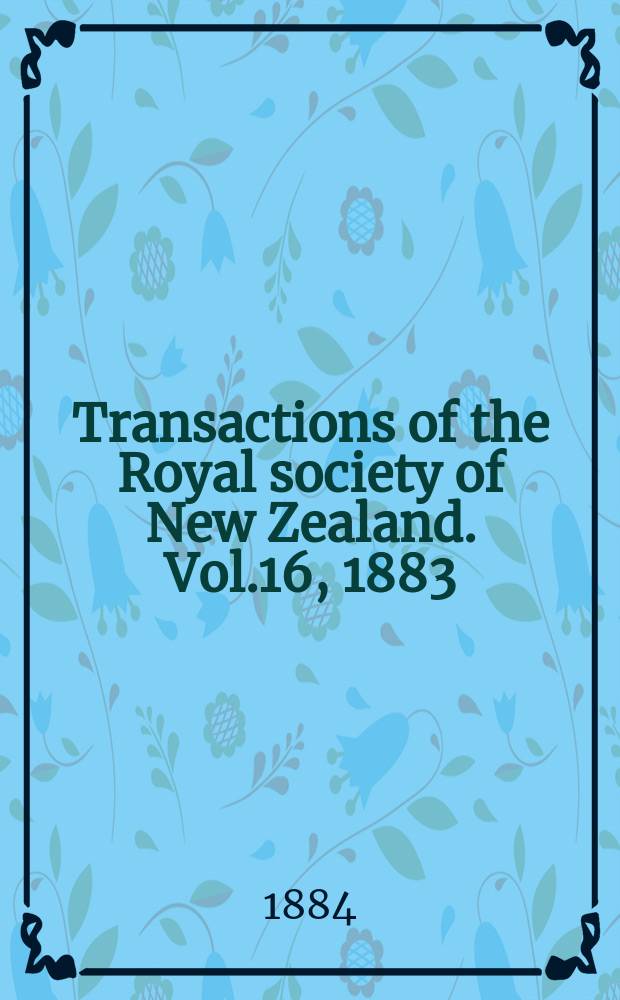 Transactions of the Royal society of New Zealand. Vol.16, 1883

1884